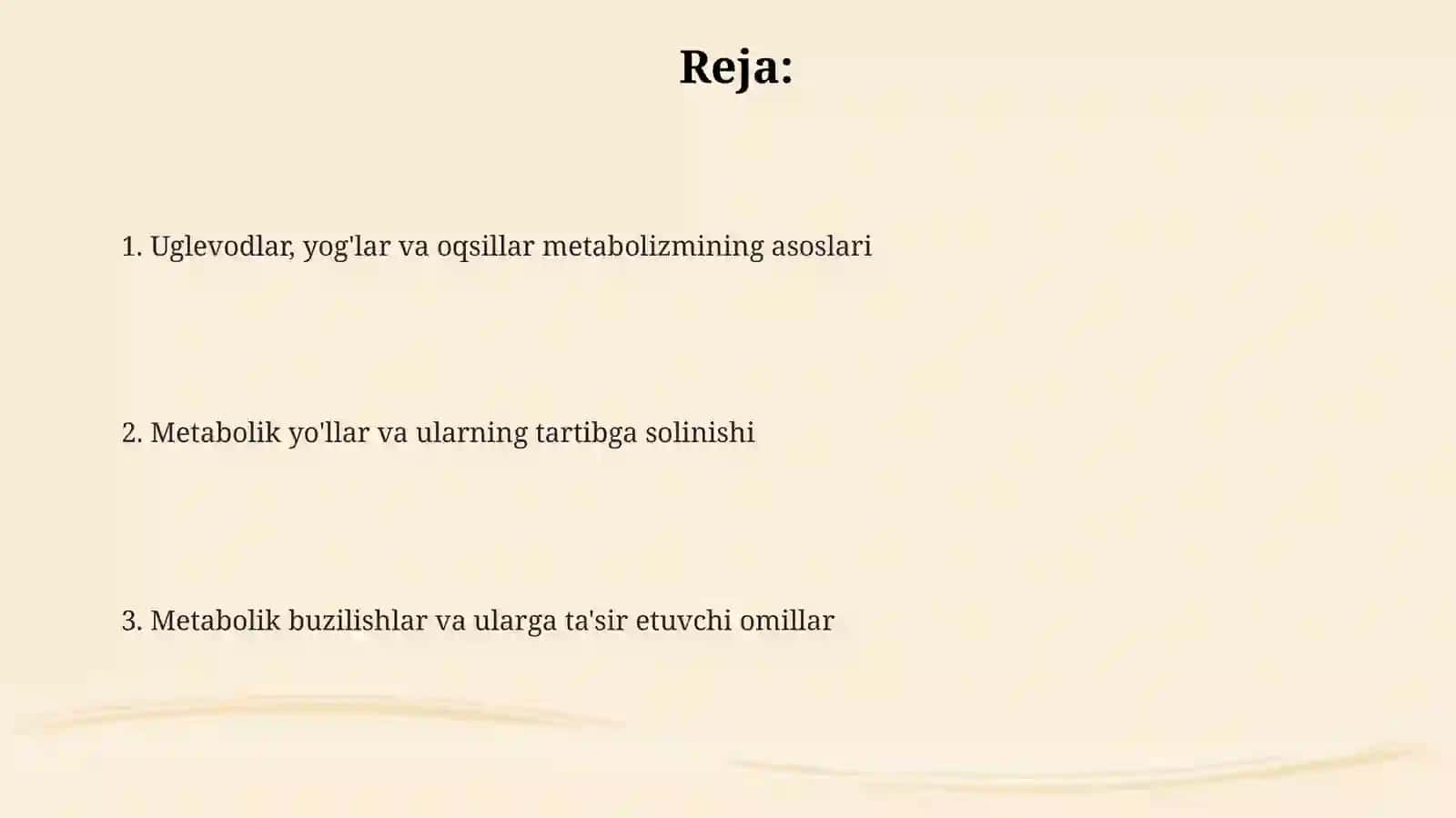 Reja:

1. Uglevodlar, yog'lar va oqsillar metabolizmining asoslari

2. Metabolik yo'llar va ularning tartibga solinishi

3. Metabolik buzilishlar va ularga ta'sir etuvchi omillar